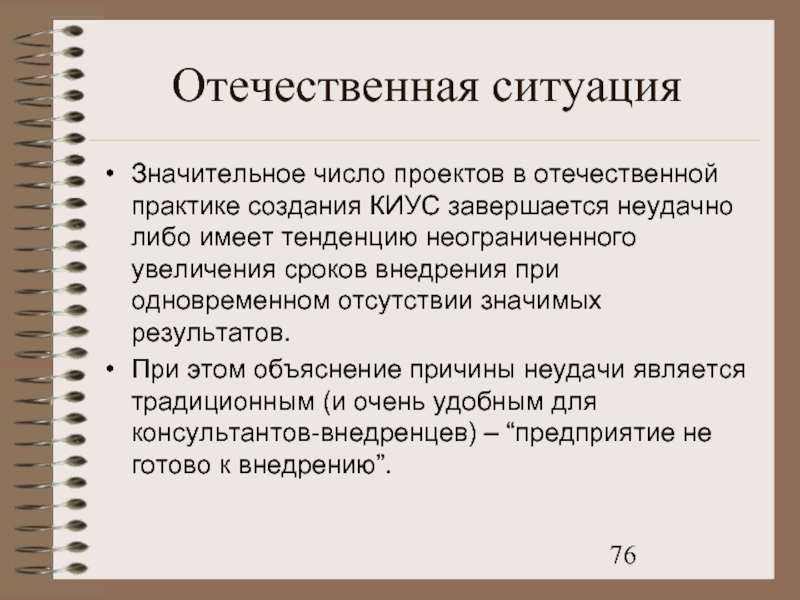 Отечественная ситуация

• Значительное число проектов в отечественной практике создания КИУС завершается неудачно либо имеет тенденцию неограниченного увеличения сроков внедрения при одновременном отсутствии значимых результатов.

• При этом объяснение причины неудачи является традиционным (и очень удобным для консультантов-внедренцев) – “предприятие не готово к внедрению”.

76